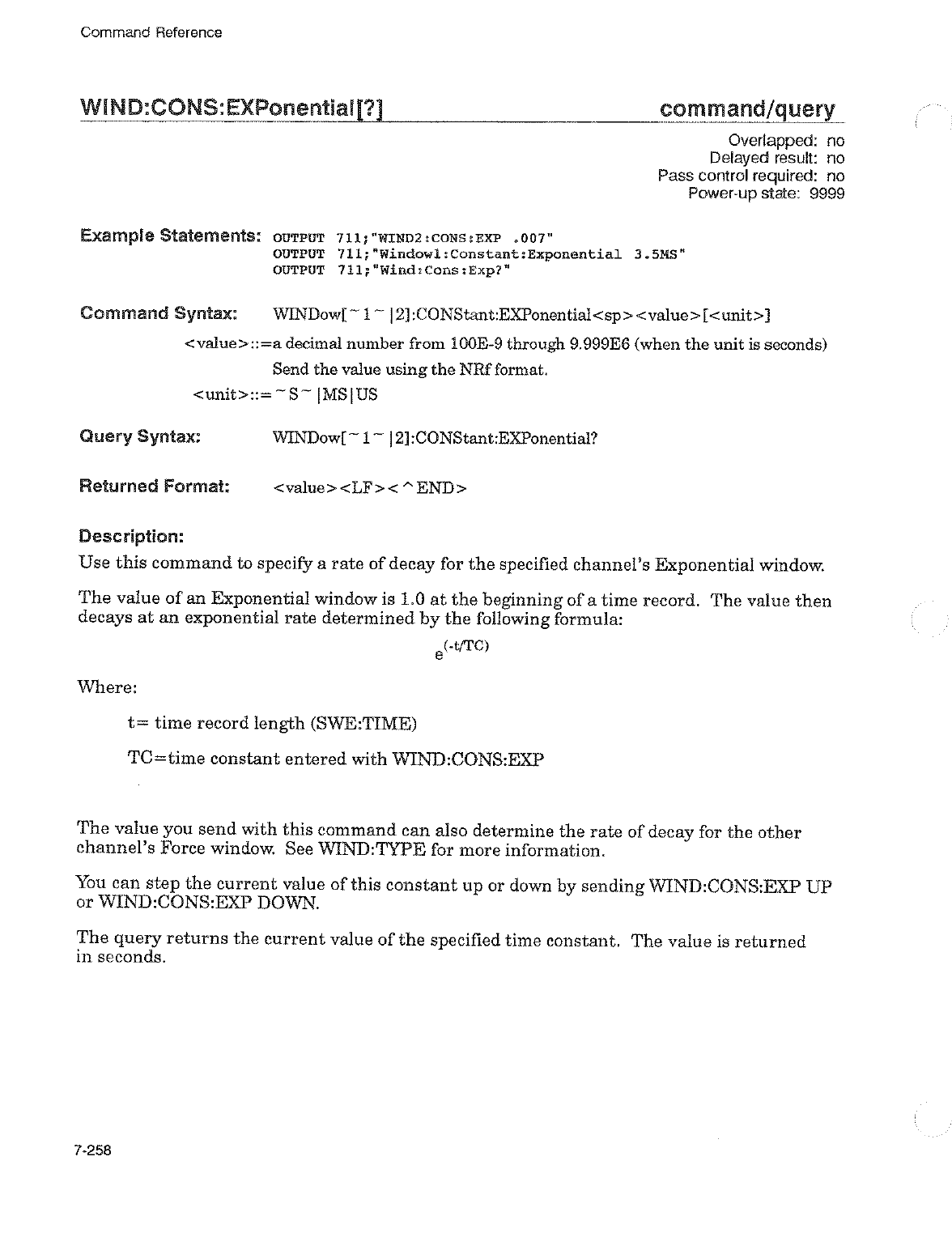 Command Reference

WIND:CONS:EXPonential[?]

command/query

Overlapped: no
Delayed result: no
Pass control required: no
Power-up state: 9999

Example Statements: OUTPUT 711;"WIND2:CONS:EXP .007"
OUTPUT 711;"Window1:Constant:Exponential 3.5MS"
OUTPUT 711;"Wind:Cons:Exp?"

Command Syntax: WINDow[~1~|2]:CONStant:EXPonential<sp><value>[<unit>]

<value>::=a decimal number from 100E-9 through 9.999E6 (when the unit is seconds)

Send the value using the NRf format.

<unit>::=~S~|MS|US

Query Syntax: WINDow[~1~|2]:CONStant:EXPonential?

Returned Format: <value><LF><^END>

Description:

Use this command to specify a rate of decay for the specified channel's Exponential window.

The value of an Exponential window is 1.0 at the beginning of a time record. The value then decays at an exponential rate determined by the following formula:

$e^{(-t/TC)}$

Where:

t= time record length (SWE:TIME)

TC=time constant entered with WIND:CONS:EXP

The value you send with this command can also determine the rate of decay for the other channel's Force window. See WIND:TYPE for more information.

You can step the current value of this constant up or down by sending WIND:CONS:EXP UP or WIND:CONS:EXP DOWN.

The query returns the current value of the specified time constant. The value is returned in seconds.

7-258